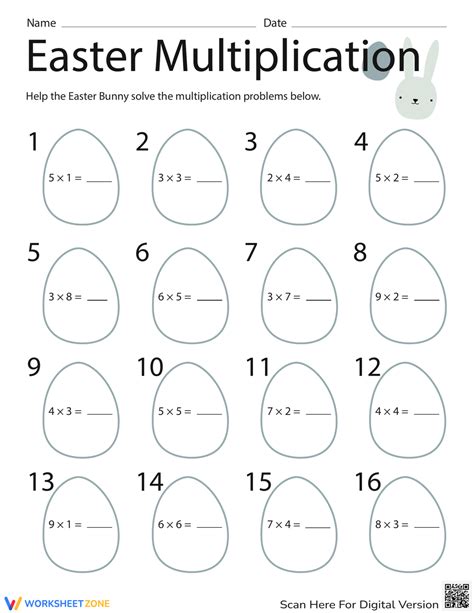 Name ____ Date ____

Easter Multiplication

Help the Easter Bunny solve the multiplication problems below.

1
$5 \times 1 =$ ____

2
$3 \times 3 =$ ____

3
$2 \times 4 =$ ____

4
$5 \times 2 =$ ____

5
$3 \times 8 =$ ____

6
$6 \times 5 =$ ____

7
$3 \times 7 =$ ____

8
$9 \times 2 =$ ____

9
$4 \times 3 =$ ____

10
$5 \times 5 =$ ____

11
$7 \times 2 =$ ____

12
$4 \times 4 =$ ____

13
$9 \times 1 =$ ____

14
$6 \times 6 =$ ____

15
$7 \times 4 =$ ____

16
$8 \times 3 =$ ____

WORKSHEETZONE

Scan Here For Digital Version